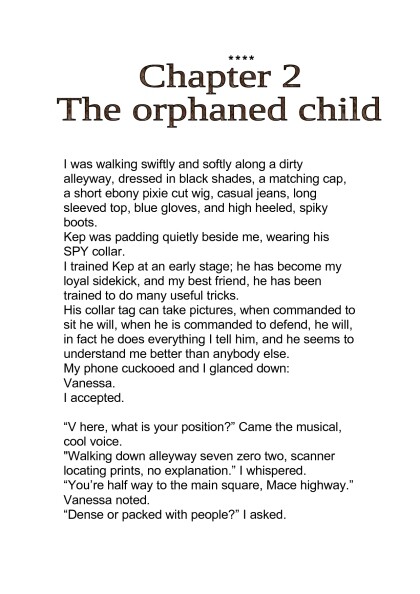 ****
Chapter 2
The orphaned child

I was walking swiftly and softly along a dirty alleyway, dressed in black shades, a matching cap, a short ebony pixie cut wig, casual jeans, long sleeved top, blue gloves, and high heeled, spiky boots.
Kep was padding quietly beside me, wearing his SPY collar.
I trained Kep at an early stage; he has become my loyal sidekick, and my best friend, he has been trained to do many useful tricks.
His collar tag can take pictures, when commanded to sit he will, when he is commanded to defend, he will, in fact he does everything I tell him, and he seems to understand me better than anybody else.
My phone cuckooed and I glanced down:
Vanessa.
I accepted.

“V here, what is your position?” Came the musical, cool voice.
"Walking down alleyway seven zero two, scanner locating prints, no explanation.” I whispered.
“You’re half way to the main square, Mace highway.” Vanessa noted.
“Dense or packed with people?” I asked.